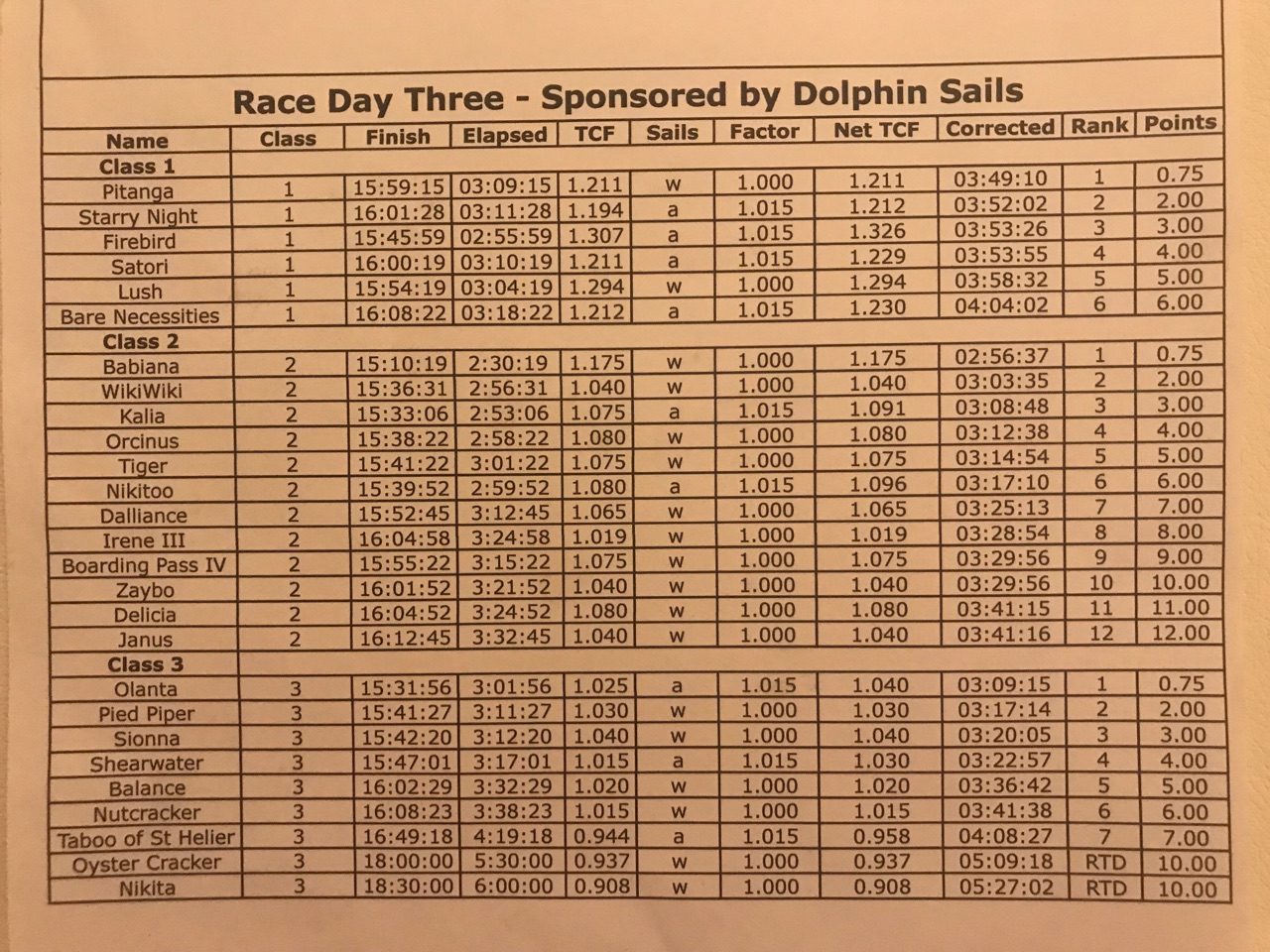 Race Day Three - Sponsored by Dolphin Sails

| Name | Class | Finish | Elapsed | TCF | Sails | Factor | Net TCF | Corrected | Rank | Points |
|---|---|---|---|---|---|---|---|---|---|---|
| Class 1 | | | | | | | | | | |
| Pitanga | 1 | 15:59:15 | 03:09:15 | 1.211 | w | 1.000 | 1.211 | 03:49:10 | 1 | 0.75 |
| Starry Night | 1 | 16:01:28 | 03:11:28 | 1.194 | a | 1.015 | 1.212 | 03:52:02 | 2 | 2.00 |
| Firebird | 1 | 15:45:59 | 02:55:59 | 1.307 | a | 1.015 | 1.326 | 03:53:26 | 3 | 3.00 |
| Satori | 1 | 16:00:19 | 03:10:19 | 1.211 | a | 1.015 | 1.229 | 03:53:55 | 4 | 4.00 |
| Lush | 1 | 15:54:19 | 03:04:19 | 1.294 | w | 1.000 | 1.294 | 03:58:32 | 5 | 5.00 |
| Bare Necessities | 1 | 16:08:22 | 03:18:22 | 1.212 | a | 1.015 | 1.230 | 04:04:02 | 6 | 6.00 |
| Class 2 | | | | | | | | | | |
| Babiana | 2 | 15:10:19 | 2:30:19 | 1.175 | w | 1.000 | 1.175 | 02:56:37 | 1 | 0.75 |
| WikiWiki | 2 | 15:36:31 | 2:56:31 | 1.040 | w | 1.000 | 1.040 | 03:03:35 | 2 | 2.00 |
| Kalia | 2 | 15:33:06 | 2:53:06 | 1.075 | a | 1.015 | 1.091 | 03:08:48 | 3 | 3.00 |
| Orcinus | 2 | 15:38:22 | 2:58:22 | 1.080 | w | 1.000 | 1.080 | 03:12:38 | 4 | 4.00 |
| Tiger | 2 | 15:41:22 | 3:01:22 | 1.075 | w | 1.000 | 1.075 | 03:14:54 | 5 | 5.00 |
| Nikitoo | 2 | 15:39:52 | 2:59:52 | 1.080 | a | 1.015 | 1.096 | 03:17:10 | 6 | 6.00 |
| Dalliance | 2 | 15:52:45 | 3:12:45 | 1.065 | w | 1.000 | 1.065 | 03:25:13 | 7 | 7.00 |
| Irene III | 2 | 16:04:58 | 3:24:58 | 1.019 | w | 1.000 | 1.019 | 03:28:54 | 8 | 8.00 |
| Boarding Pass IV | 2 | 15:55:22 | 3:15:22 | 1.075 | w | 1.000 | 1.075 | 03:29:56 | 9 | 9.00 |
| Zaybo | 2 | 16:01:52 | 3:21:52 | 1.040 | w | 1.000 | 1.040 | 03:29:56 | 10 | 10.00 |
| Delicia | 2 | 16:04:52 | 3:24:52 | 1.080 | w | 1.000 | 1.080 | 03:41:15 | 11 | 11.00 |
| Janus | 2 | 16:12:45 | 3:32:45 | 1.040 | w | 1.000 | 1.040 | 03:41:16 | 12 | 12.00 |
| Class 3 | | | | | | | | | | |
| Olanta | 3 | 15:31:56 | 3:01:56 | 1.025 | a | 1.015 | 1.040 | 03:09:15 | 1 | 0.75 |
| Pied Piper | 3 | 15:41:27 | 3:11:27 | 1.030 | w | 1.000 | 1.030 | 03:17:14 | 2 | 2.00 |
| Sionna | 3 | 15:42:20 | 3:12:20 | 1.040 | w | 1.000 | 1.040 | 03:20:05 | 3 | 3.00 |
| Shearwater | 3 | 15:47:01 | 3:17:01 | 1.015 | a | 1.015 | 1.030 | 03:22:57 | 4 | 4.00 |
| Balance | 3 | 16:02:29 | 3:32:29 | 1.020 | w | 1.000 | 1.020 | 03:36:42 | 5 | 5.00 |
| Nutcracker | 3 | 16:08:23 | 3:38:23 | 1.015 | w | 1.000 | 1.015 | 03:41:38 | 6 | 6.00 |
| Taboo of St Helier | 3 | 16:49:18 | 4:19:18 | 0.944 | a | 1.015 | 0.958 | 04:08:27 | 7 | 7.00 |
| Oyster Cracker | 3 | 18:00:00 | 5:30:00 | 0.937 | w | 1.000 | 0.937 | 05:09:18 | RTD | 10.00 |
| Nikita | 3 | 18:30:00 | 6:00:00 | 0.908 | w | 1.000 | 0.908 | 05:27:02 | RTD | 10.00 |